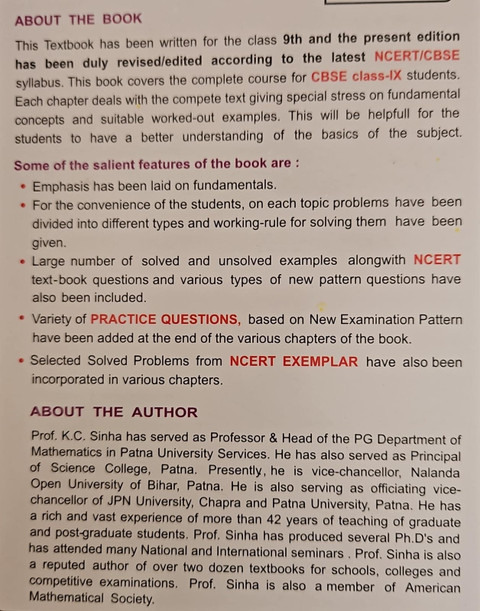 ABOUT THE BOOK

This Textbook has been written for the class 9th and the present edition has been duly revised/edited according to the latest NCERT/CBSE syllabus. This book covers the complete course for CBSE class-IX students. Each chapter deals with the compete text giving special stress on fundamental concepts and suitable worked-out examples. This will be helpfull for the students to have a better understanding of the basics of the subject.

Some of the salient features of the book are :

• Emphasis has been laid on fundamentals.
• For the convenience of the students, on each topic problems have been divided into different types and working-rule for solving them have been given.
• Large number of solved and unsolved examples alongwith NCERT text-book questions and various types of new pattern questions have also been included.
• Variety of PRACTICE QUESTIONS, based on New Examination Pattern have been added at the end of the various chapters of the book.
• Selected Solved Problems from NCERT EXEMPLAR have also been incorporated in various chapters.

ABOUT THE AUTHOR

Prof. K.C. Sinha has served as Professor & Head of the PG Department of Mathematics in Patna University Services. He has also served as Principal of Science College, Patna. Presently, he is vice-chancellor, Nalanda Open University of Bihar, Patna. He is also serving as officiating vice-chancellor of JPN University, Chapra and Patna University, Patna. He has a rich and vast experience of more than 42 years of teaching of graduate and post-graduate students. Prof. Sinha has produced several Ph.D's and has attended many National and International seminars . Prof. Sinha is also a reputed author of over two dozen textbooks for schools, colleges and competitive examinations. Prof. Sinha is also a member of American Mathematical Society.